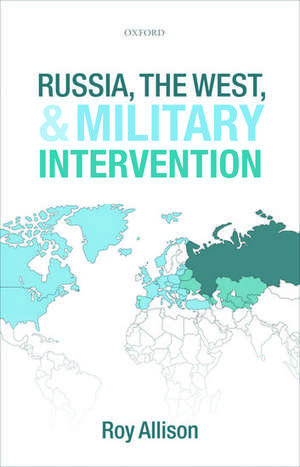 OXFORD

RUSSIA, THE WEST, & MILITARY INTERVENTION

Roy Allison